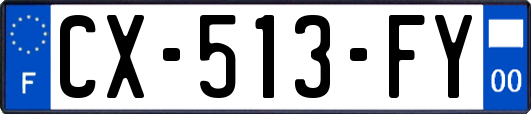 F

CX-513-FY

00